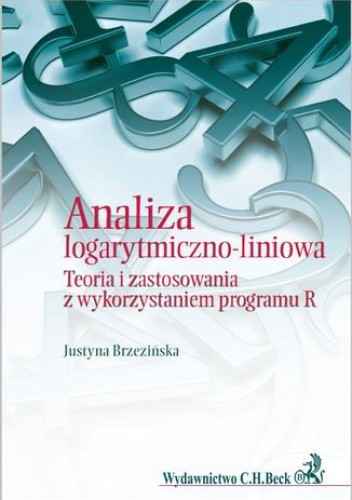 Analiza
logarytmiczno-liniowa
Teoria i zastosowania
z wykorzystaniem programu R

Justyna Brzezińska

Wydawnictwo C.H.Beck